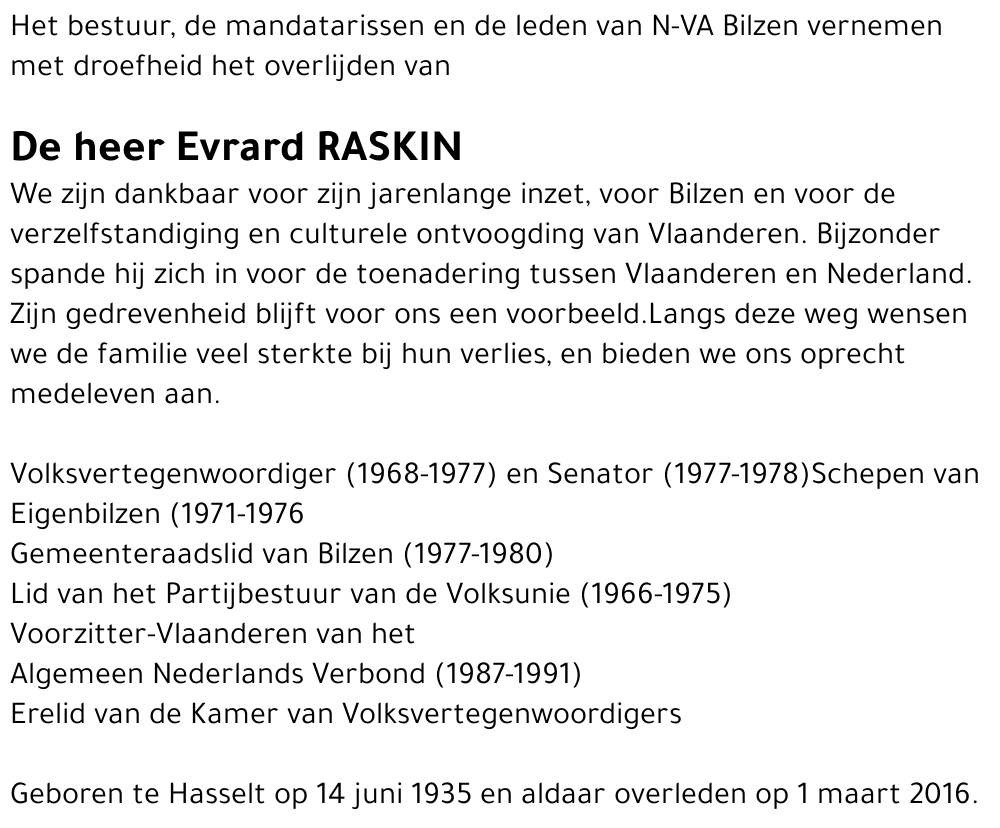 Het bestuur, de mandatarissen en de leden van N-VA Bilzen vernemen met droefheid het overlijden van

De heer Evrard RASKIN

We zijn dankbaar voor zijn jarenlange inzet, voor Bilzen en voor de verzelfstandiging en culturele ontvoogding van Vlaanderen. Bijzonder spande hij zich in voor de toenadering tussen Vlaanderen en Nederland. Zijn gedrevenheid blijft voor ons een voorbeeld.Langs deze weg wensen we de familie veel sterkte bij hun verlies, en bieden we ons oprecht medeleven aan.

Volksvertegenwoordiger (1968-1977) en Senator (1977-1978)Schepen van Eigenbilzen (1971-1976
Gemeenteraadslid van Bilzen (1977-1980)
Lid van het Partijbestuur van de Volksunie (1966-1975)
Voorzitter-Vlaanderen van het
Algemeen Nederlands Verbond (1987-1991)
Erelid van de Kamer van Volksvertegenwoordigers

Geboren te Hasselt op 14 juni 1935 en aldaar overleden op 1 maart 2016.